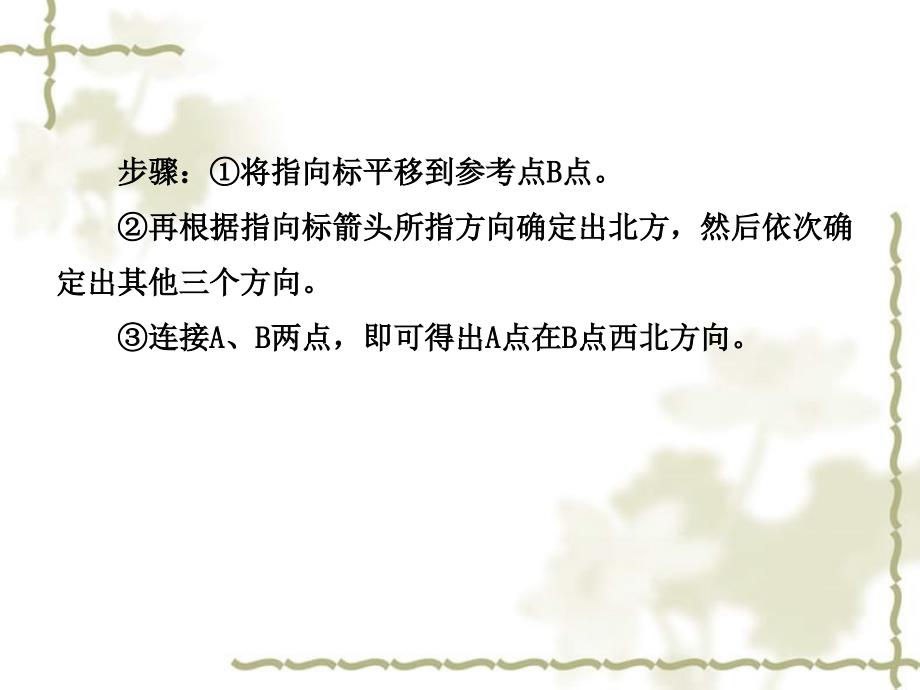 步骤：①将指向标平移到参考点B点。

②再根据指向标箭头所指方向确定出北方，然后依次确定出其他三个方向。

③连接A、B两点，即可得出A点在B点西北方向。